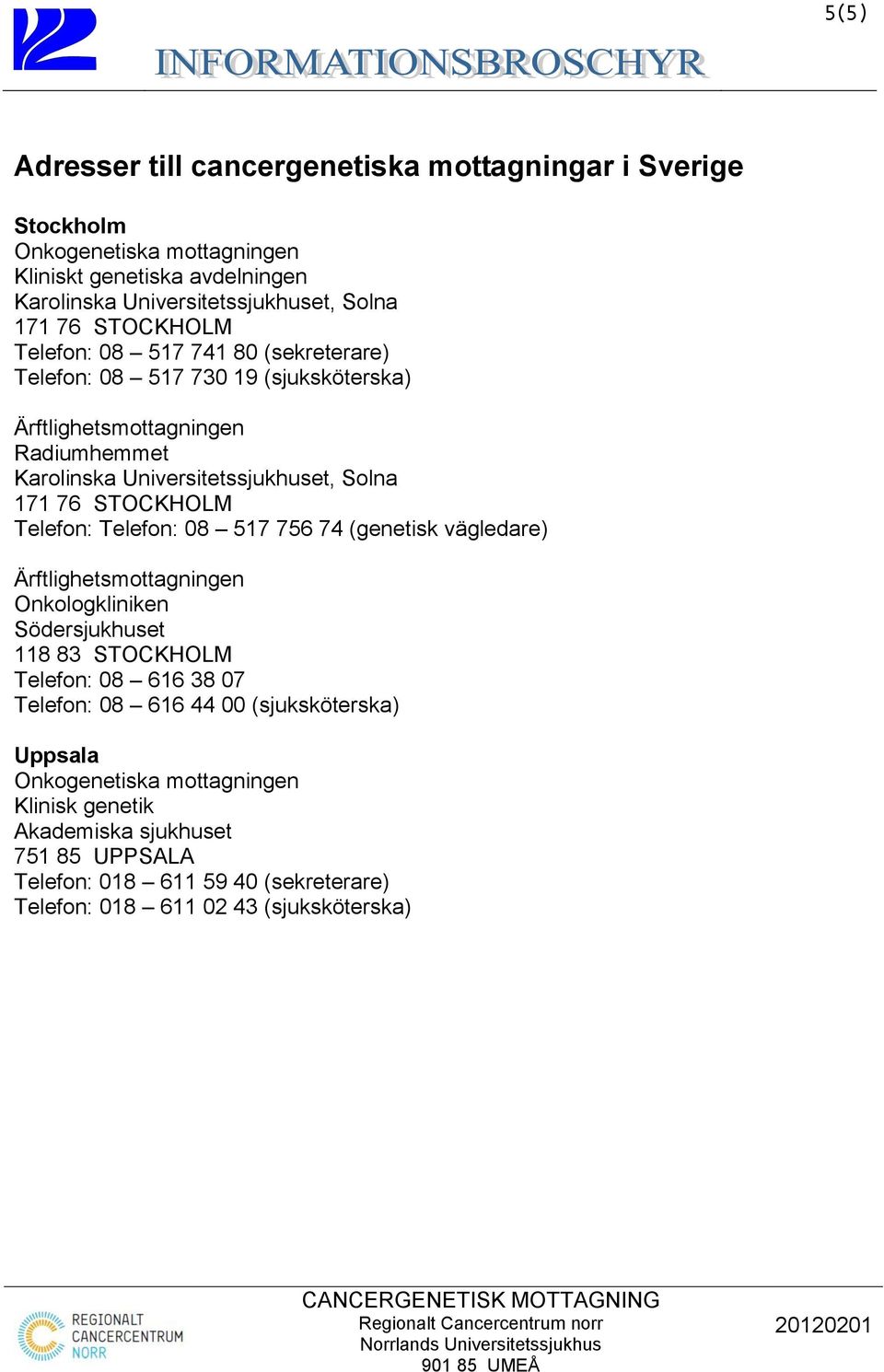 5(5)

INFORMATIONSBROSCHYR

Adresser till cancergenetiska mottagningar i Sverige

Stockholm
Onkogenetiska mottagningen
Kliniskt genetiska avdelningen
Karolinska Universitetssjukhuset, Solna
171 76 STOCKHOLM
Telefon: 08 – 517 741 80 (sekreterare)
Telefon: 08 – 517 730 19 (sjuksköterska)

Ärftlighetsmottagningen
Radiumhemmet
Karolinska Universitetssjukhuset, Solna
171 76 STOCKHOLM
Telefon: Telefon: 08 – 517 756 74 (genetisk vägledare)

Ärftlighetsmottagningen
Onkologkliniken
Södersjukhuset
118 83 STOCKHOLM
Telefon: 08 – 616 38 07
Telefon: 08 – 616 44 00 (sjuksköterska)

Uppsala
Onkogenetiska mottagningen
Klinisk genetik
Akademiska sjukhuset
751 85 UPPSALA
Telefon: 018 – 611 59 40 (sekreterare)
Telefon: 018 – 611 02 43 (sjuksköterska)

REGIONALT CANCERCENTRUM NORR

CANCERGENETISK MOTTAGNING
Regionalt Cancercentrum norr
Norrlands Universitetssjukhus
901 85 UMEÅ

20120201